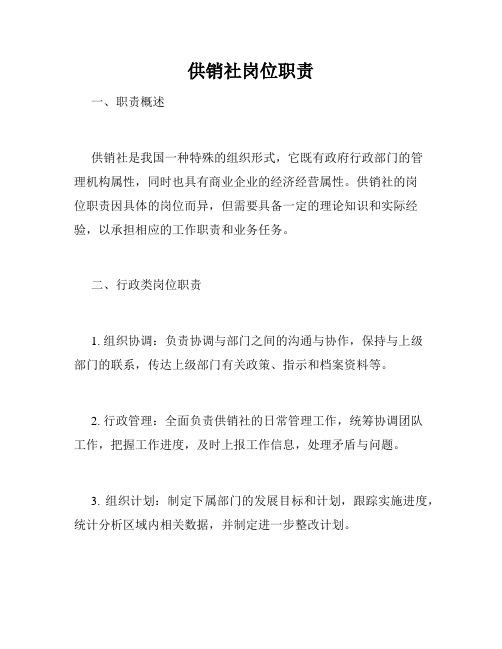 供销社岗位职责

一、职责概述

供销社是我国一种特殊的组织形式，它既有政府行政部门的管理机构属性，同时也具有商业企业的经济经营属性。供销社的岗位职责因具体的岗位而异，但需要具备一定的理论知识和实际经验，以承担相应的工作职责和业务任务。

二、行政类岗位职责

1. 组织协调：负责协调与部门之间的沟通与协作，保持与上级部门的联系，传达上级部门有关政策、指示和档案资料等。

2. 行政管理：全面负责供销社的日常管理工作，统筹协调团队工作，把握工作进度，及时上报工作信息，处理矛盾与问题。

3. 组织计划：制定下属部门的发展目标和计划，跟踪实施进度，统计分析区域内相关数据，并制定进一步整改计划。